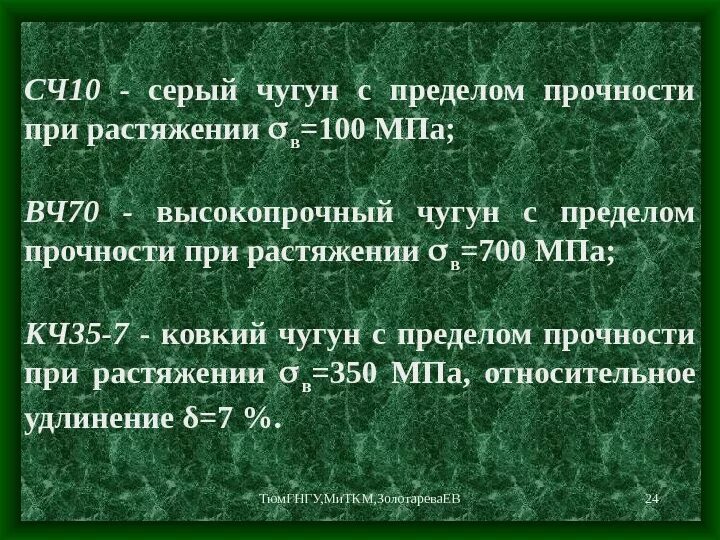 СЧ10 - серый чугун с пределом прочности при растяжении $\sigma_в$=100 МПа;

ВЧ70 - высокопрочный чугун с пределом прочности при растяжении $\sigma_в$=700 МПа;

КЧ35-7 - ковкий чугун с пределом прочности при растяжении $\sigma_в$=350 МПа, относительное удлинение $\delta$=7 %.

ТюмГНГУ,МиТКМ,ЗолотареваЕВ

24